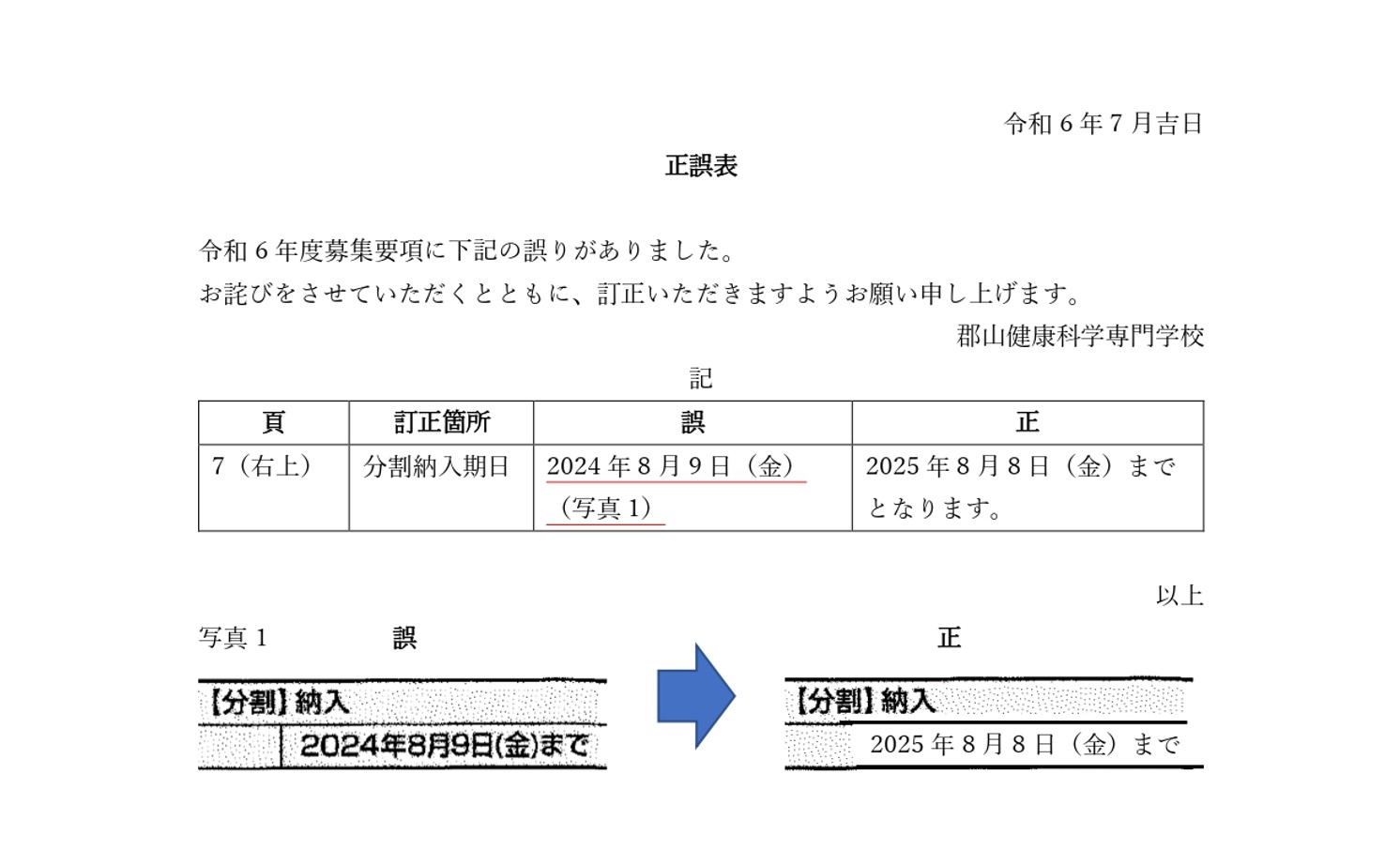 令和6年7月吉日

正誤表

令和6年度募集要項に下記の誤りがありました。

お詫びをさせていただくとともに、訂正いただきますようお願い申し上げます。

郡山健康科学専門学校

記

| 頁 | 訂正箇所 | 誤 | 正 |
|---|---|---|---|
| 7(右上) | 分割納入期日 | 2024年8月9日(金)(写真1) | 2025年8月8日(金)までとなります。 |

以上

写真1 誤

【分割】納入
2024年8月9日(金)まで

正

【分割】納入
2025年8月8日(金)まで